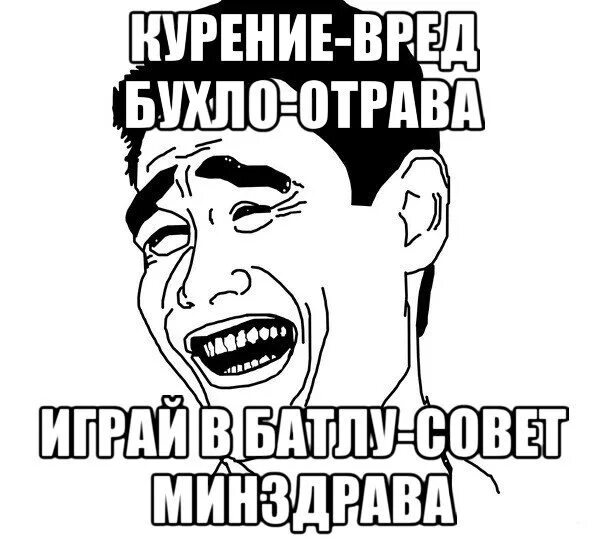 КУРЕНИЕ-ВРЕД
БУХЛО-ОТРАВА

ИГРАЙ В БАТЛУ-СОВЕТ
МИНЗДРАВА